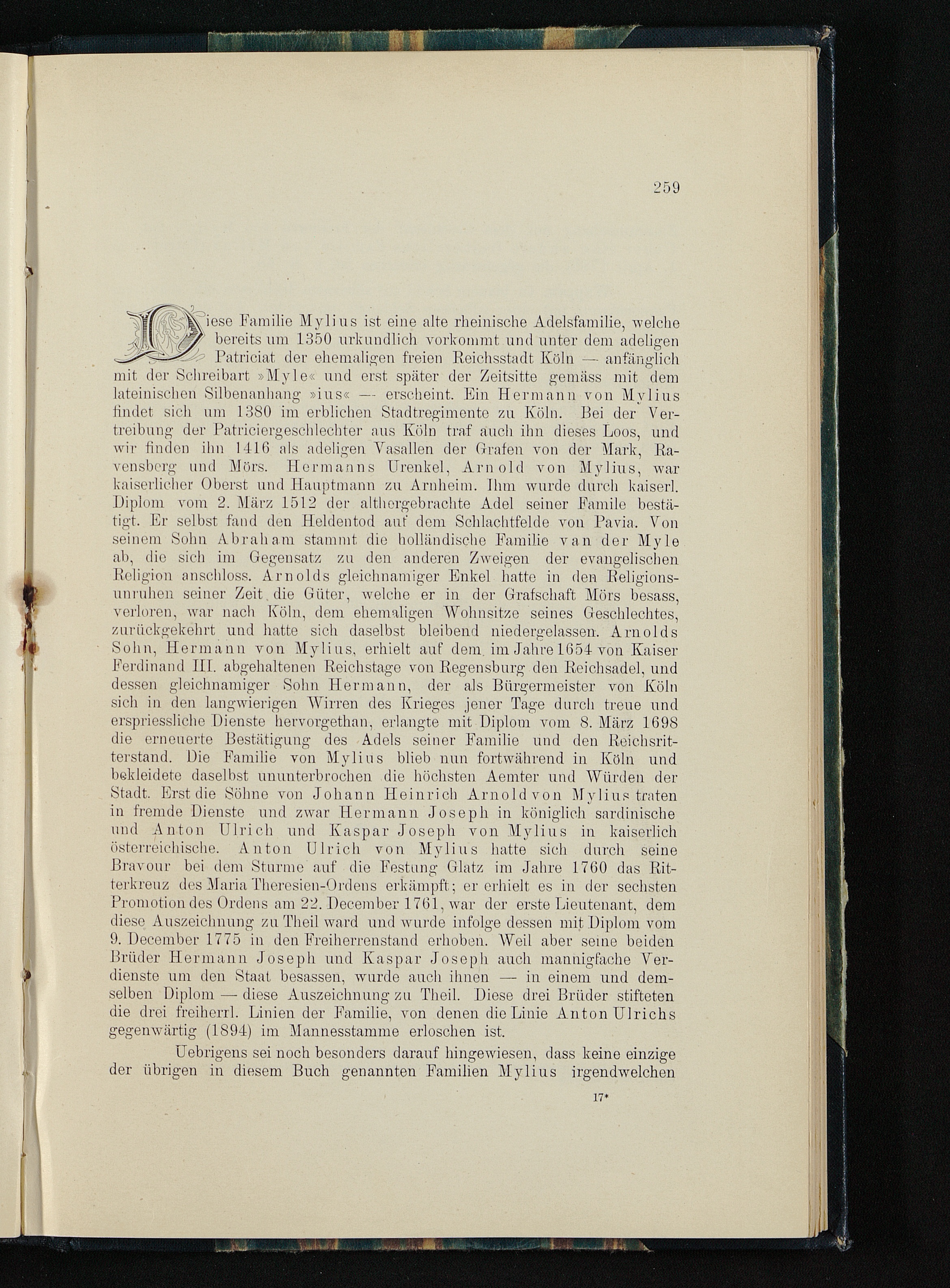 259

Diese Familie Mylius ist eine alte rheinische Adelsfamilie, welche bereits um 1350 urkundlich vorkommt und unter dem adeligen Patriciat der ehemaligen freien Reichsstadt Köln — anfänglich mit der Schreibart »Myle« und erst später der Zeitsitte gemäss mit dem lateinischen Silbenanhang »ius« — erscheint. Ein Hermann von Mylius findet sich um 1380 im erblichen Stadtregimente zu Köln. Bei der Vertreibung der Patriciergeschlechter aus Köln traf auch ihn dieses Loos, und wir finden ihn 1416 als adeligen Vasallen der Grafen von der Mark, Ravensberg und Mörs. Hermanns Urenkel, Arnold von Mylius, war kaiserlicher Oberst und Hauptmann zu Arnheim. Ihm wurde durch kaiserl. Diplom vom 2. März 1512 der althergebrachte Adel seiner Famile bestätigt. Er selbst fand den Heldentod auf dem Schlachtfelde von Pavia. Von seinem Sohn Abraham stammt die holländische Familie van der Myle ab, die sich im Gegensatz zu den anderen Zweigen der evangelischen Religion anschloss. Arnolds gleichnamiger Enkel hatte in den Religionsunruhen seiner Zeit die Güter, welche er in der Grafschaft Mörs besass, verloren, war nach Köln, dem ehemaligen Wohnsitze seines Geschlechtes, zurückgekehrt und hatte sich daselbst bleibend niedergelassen. Arnolds Sohn, Hermann von Mylius, erhielt auf dem im Jahre 1654 von Kaiser Ferdinand III. abgehaltenen Reichstage von Regensburg den Reichsadel, und dessen gleichnamiger Sohn Hermann, der als Bürgermeister von Köln sich in den langwierigen Wirren des Krieges jener Tage durch treue und erspriessliche Dienste hervorgethan, erlangte mit Diplom vom 8. März 1698 die erneuerte Bestätigung des Adels seiner Familie und den Reichsritterstand. Die Familie von Mylius blieb nun fortwährend in Köln und bekleidete daselbst ununterbrochen die höchsten Aemter und Würden der Stadt. Erst die Söhne von Johann Heinrich Arnold von Mylius traten in fremde Dienste und zwar Hermann Joseph in königlich sardinische und Anton Ulrich und Kaspar Joseph von Mylius in kaiserlich österreichische. Anton Ulrich von Mylius hatte sich durch seine Bravour bei dem Sturme auf die Festung Glatz im Jahre 1760 das Ritterkreuz des Maria Theresien-Ordens erkämpft; er erhielt es in der sechsten Promotion des Ordens am 22. December 1761, war der erste Lieutenant, dem diese Auszeichnung zu Theil ward und wurde infolge dessen mit Diplom vom 9. December 1775 in den Freiherrenstand erhoben. Weil aber seine beiden Brüder Hermann Joseph und Kaspar Joseph auch mannigfache Verdienste um den Staat besassen, wurde auch ihnen — in einem und demselben Diplom — diese Auszeichnung zu Theil. Diese drei Brüder stifteten die drei freiherrl. Linien der Familie, von denen die Linie Anton Ulrichs gegenwärtig (1894) im Mannesstamme erloschen ist.

Uebrigens sei noch besonders darauf hingewiesen, dass keine einzige der übrigen in diesem Buch genannten Familien Mylius irgendwelchen

17*